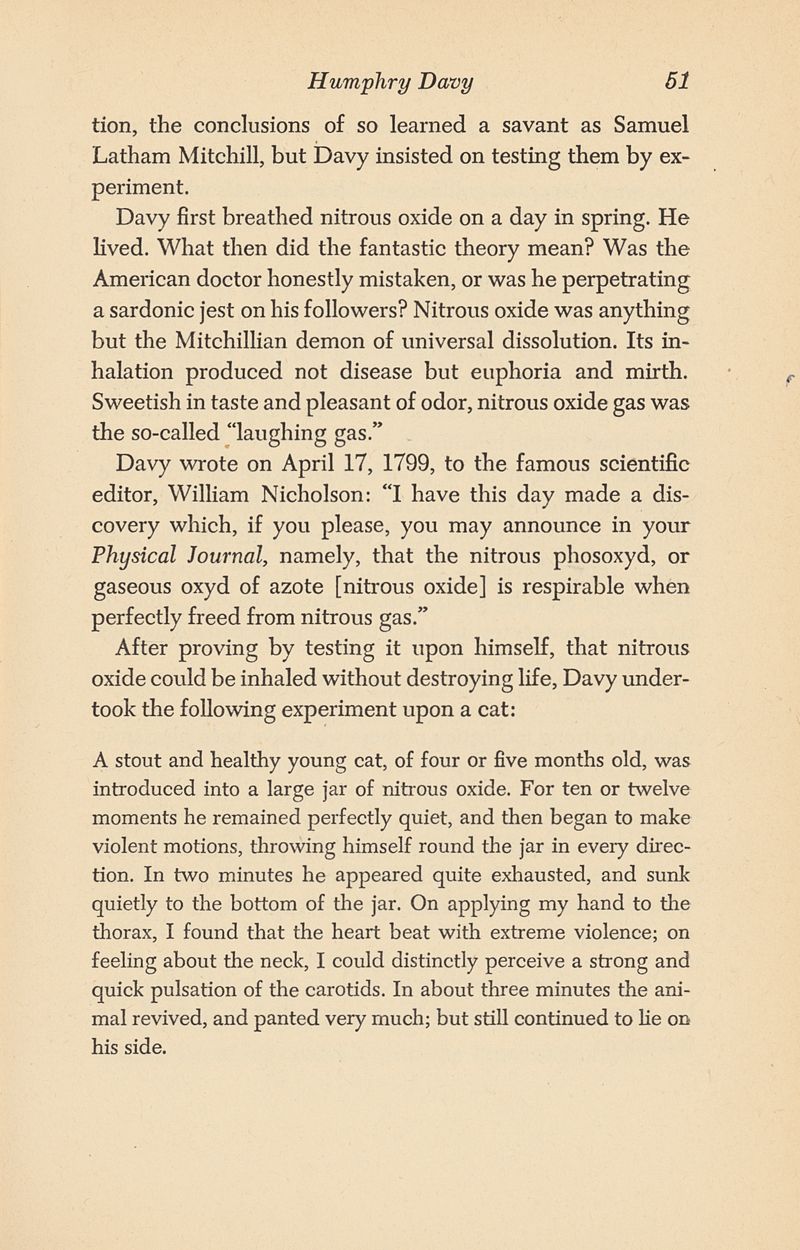 Humphry Davy 51

tion, the conclusions of so learned a savant as Samuel Latham Mitchill, but Davy insisted on testing them by experiment.

Davy first breathed nitrous oxide on a day in spring. He lived. What then did the fantastic theory mean? Was the American doctor honestly mistaken, or was he perpetrating a sardonic jest on his followers? Nitrous oxide was anything but the Mitchillian demon of universal dissolution. Its inhalation produced not disease but euphoria and mirth. Sweetish in taste and pleasant of odor, nitrous oxide gas was the so-called "laughing gas."

Davy wrote on April 17, 1799, to the famous scientific editor, William Nicholson: "I have this day made a discovery which, if you please, you may announce in your Physical Journal, namely, that the nitrous phosoxyd, or gaseous oxyd of azote [nitrous oxide] is respirable when perfectly freed from nitrous gas."

After proving by testing it upon himself, that nitrous oxide could be inhaled without destroying life, Davy undertook the following experiment upon a cat:

A stout and healthy young cat, of four or five months old, was introduced into a large jar of nitrous oxide. For ten or twelve moments he remained perfectly quiet, and then began to make violent motions, throwing himself round the jar in every direction. In two minutes he appeared quite exhausted, and sunk quietly to the bottom of the jar. On applying my hand to the thorax, I found that the heart beat with extreme violence; on feeling about the neck, I could distinctly perceive a strong and quick pulsation of the carotids. In about three minutes the animal revived, and panted very much; but still continued to lie on his side.